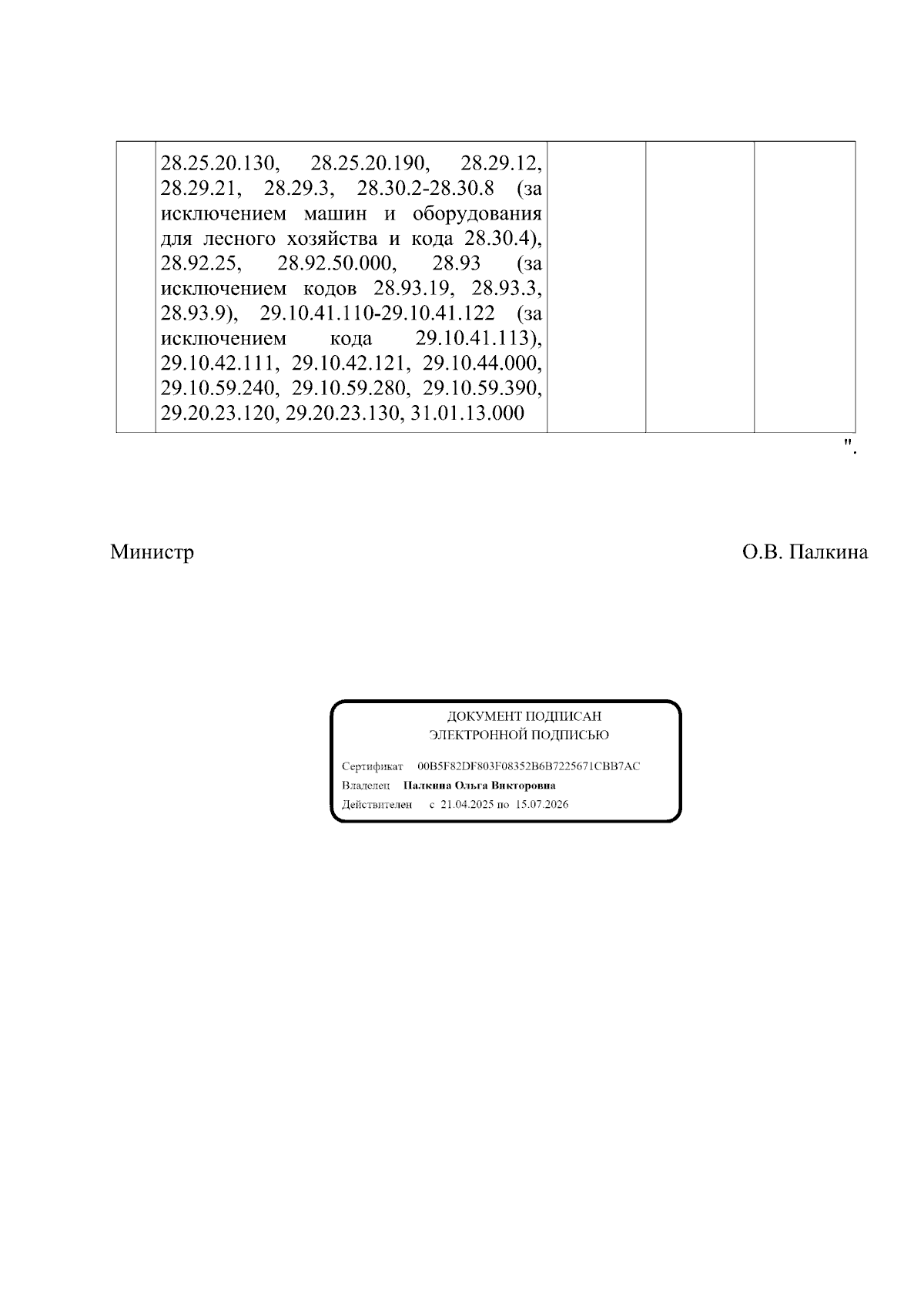 |  | 28.25.20.130, 28.25.20.190, 28.29.12, 28.29.21, 28.29.3, 28.30.2-28.30.8 (за исключением машин и оборудования для лесного хозяйства и кода 28.30.4), 28.92.25, 28.92.50.000, 28.93 (за исключением кодов 28.93.19, 28.93.3, 28.93.9), 29.10.41.110-29.10.41.122 (за исключением кода 29.10.41.113), 29.10.42.111, 29.10.42.121, 29.10.44.000, 29.10.59.240, 29.10.59.280, 29.10.59.390, 29.20.23.120, 29.20.23.130, 31.01.13.000 |  |  |  |
|---|---|---|---|---|

".

Министр О.В. Палкина

ДОКУМЕНТ ПОДПИСАН
ЭЛЕКТРОННОЙ ПОДПИСЬЮ

Сертификат 00B5F82DF803F08352B6B7225671CBB7AC
Владелец Палкина Ольга Викторовна
Действителен с 21.04.2025 по 15.07.2026